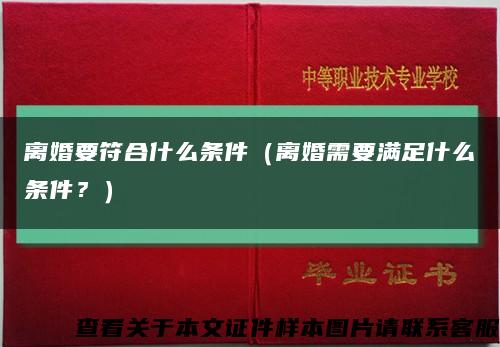 中等职业技术专业学校

离婚要符合什么条件（离婚需要满足什么条件？）

毕业证书

查看关于本文证件样本图片请联系客服